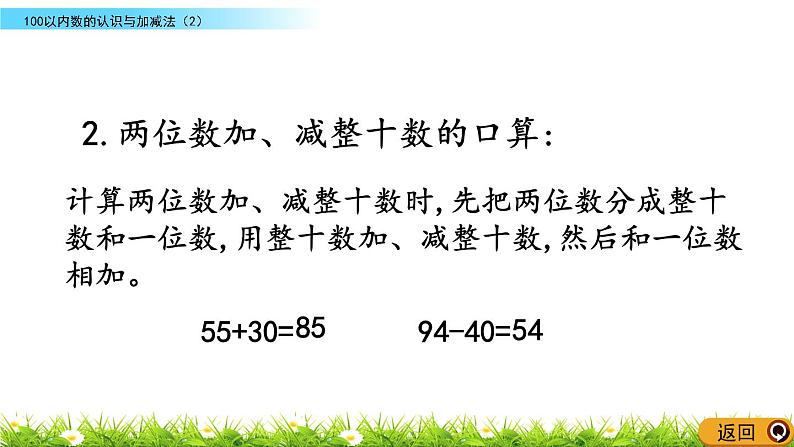 100以内数的认识与加减法（2）

2. 两位数加、减整十数的口算：

计算两位数加、减整十数时，先把两位数分成整十数和一位数，用整十数加、减整十数，然后和一位数相加。

$55+30=85$　　$94-40=54$

返回